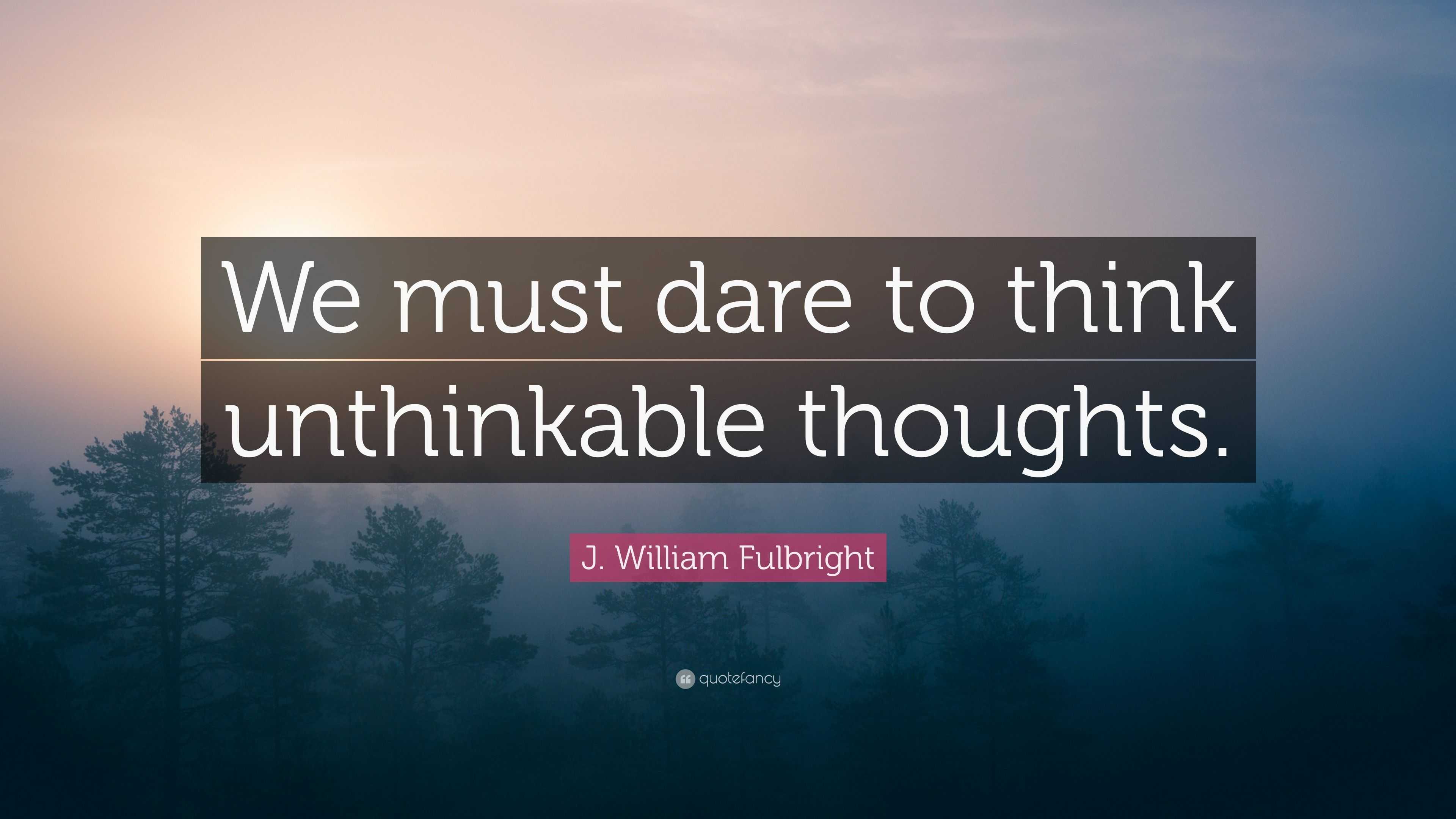 We must dare to think unthinkable thoughts.

J. William Fulbright

quotefancy